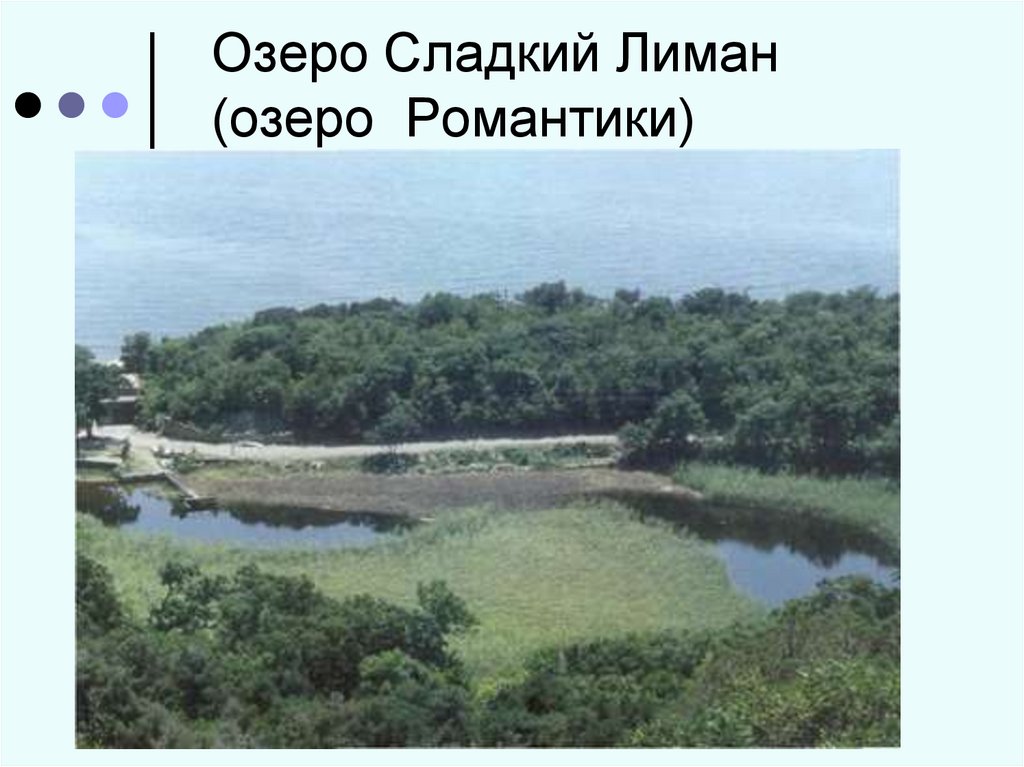 Озеро Сладкий Лиман (озеро  Романтики)